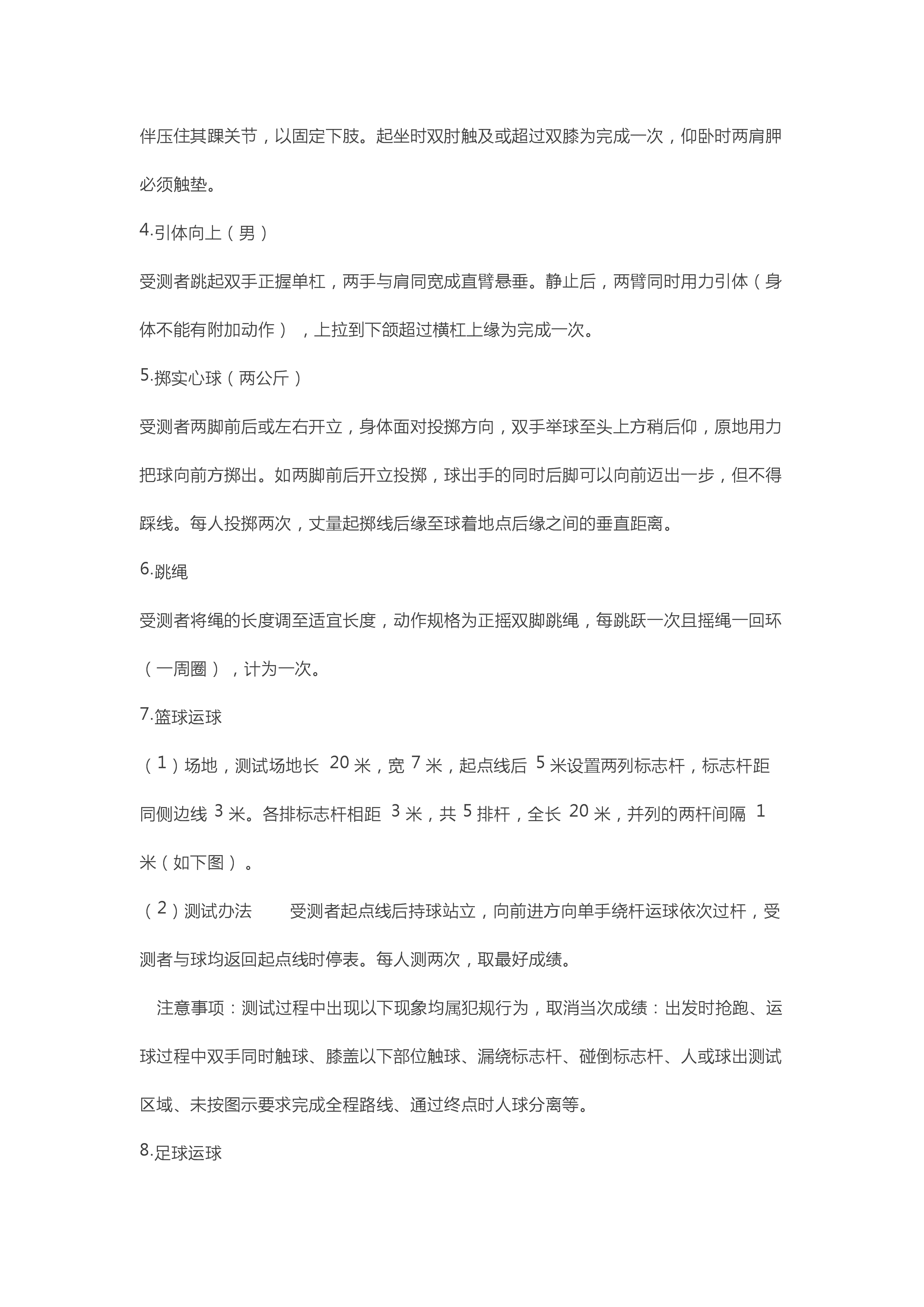 伴压住其踝关节，以固定下肢。起坐时双肘触及或超过双膝为完成一次，仰卧时两肩胛必须触垫。

4.引体向上（男）

受测者跳起双手正握单杠，两手与肩同宽成直臂悬垂。静止后，两臂同时用力引体（身体不能有附加动作），上拉到下颌超过横杠上缘为完成一次。

5.掷实心球（两公斤）

受测者两脚前后或左右开立，身体面对投掷方向，双手举球至头上方稍后仰，原地用力把球向前方掷出。如两脚前后开立投掷，球出手的同时后脚可以向前迈出一步，但不得踩线。每人投掷两次，丈量起掷线后缘至球着地点后缘之间的垂直距离。

6.跳绳

受测者将绳的长度调至适宜长度，动作规格为正摇双脚跳绳，每跳跃一次且摇绳一回环（一周圈），计为一次。

7.篮球运球

（1）场地，测试场地长 20 米，宽 7 米，起点线后 5 米设置两列标志杆，标志杆距同侧边线 3 米。各排标志杆相距 3 米，共 5 排杆，全长 20 米，并列的两杆间隔 1 米（如下图）。

（2）测试办法　受测者起点线后持球站立，向前进方向单手绕杆运球依次过杆，受测者与球均返回起点线时停表。每人测两次，取最好成绩。

注意事项：测试过程中出现以下现象均属犯规行为，取消当次成绩：出发时抢跑、运球过程中双手同时触球、膝盖以下部位触球、漏绕标志杆、碰倒标志杆、人或球出测试区域、未按图示要求完成全程路线、通过终点时人球分离等。

8.足球运球